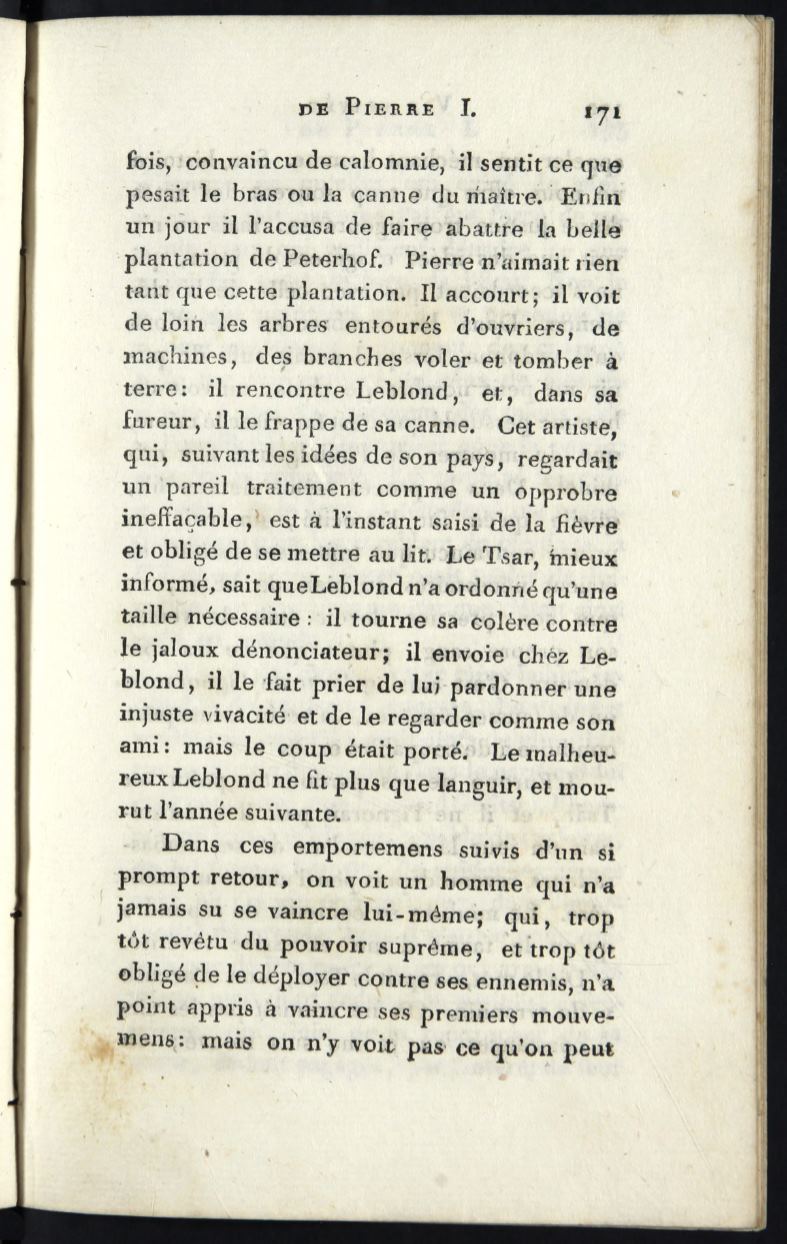 DE PIERRE I. 171

fois, convaincu de calomnie, il sentit ce que pesait le bras ou la canne du maître. Enfin un jour il l'accusa de faire abattre la belle plantation de Peterhof. Pierre n'aimait rien tant que cette plantation. Il accourt; il voit de loin les arbres entourés d'ouvriers, de machines, des branches voler et tomber à terre: il rencontre Leblond, et, dans sa fureur, il le frappe de sa canne. Cet artiste, qui, suivant les idées de son pays, regardait un pareil traitement comme un opprobre ineffaçable, est à l'instant saisi de la fièvre et obligé de se mettre au lit. Le Tsar, mieux informé, sait que Leblond n'a ordonné qu'une taille nécessaire : il tourne sa colère contre le jaloux dénonciateur; il envoie chez Leblond, il le fait prier de lui pardonner une injuste vivacité et de le regarder comme son ami: mais le coup était porté. Le malheureux Leblond ne fit plus que languir, et mourut l'année suivante.

Dans ces emportemens suivis d'un si prompt retour, on voit un homme qui n'a jamais su se vaincre lui-même; qui, trop tôt revêtu du pouvoir suprême, et trop tôt obligé de le déployer contre ses ennemis, n'a point appris à vaincre ses premiers mouvemens: mais on n'y voit pas ce qu'on peut